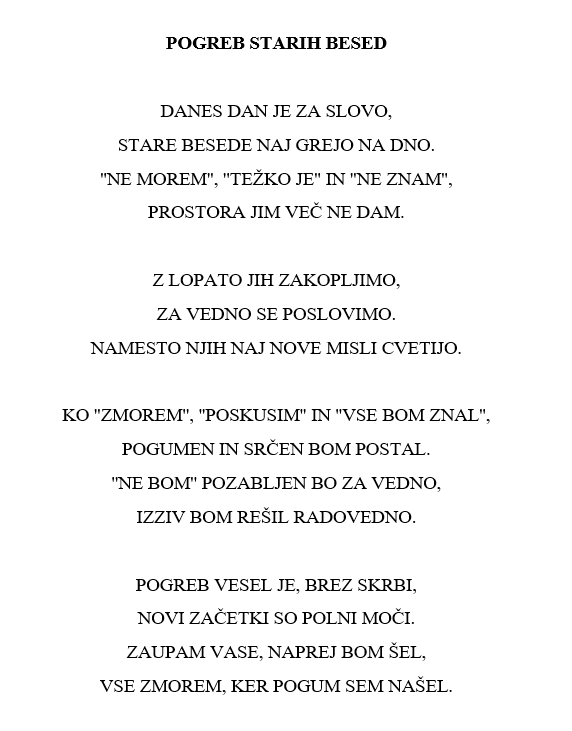 POGREB STARIH BESED

DANES DAN JE ZA SLOVO,
STARE BESEDE NAJ GREJO NA DNO.
"NE MOREM", "TEŽKO JE" IN "NE ZNAM",
PROSTORA JIM VEČ NE DAM.

Z LOPATO JIH ZAKOPLJIMO,
ZA VEDNO SE POSLOVIMO.
NAMESTO NJIH NAJ NOVE MISLI CVETIJO.

KO "ZMOREM", "POSKUSIM" IN "VSE BOM ZNAL",
POGUMEN IN SRČEN BOM POSTAL.
"NE BOM" POZABLJEN BO ZA VEDNO,
IZZIV BOM REŠIL RADOVEDNO.

POGREB VESEL JE, BREZ SKRBI,
NOVI ZAČETKI SO POLNI MOČI.
ZAUPAM VASE, NAPREJ BOM ŠEL,
VSE ZMOREM, KER POGUM SEM NAŠEL.